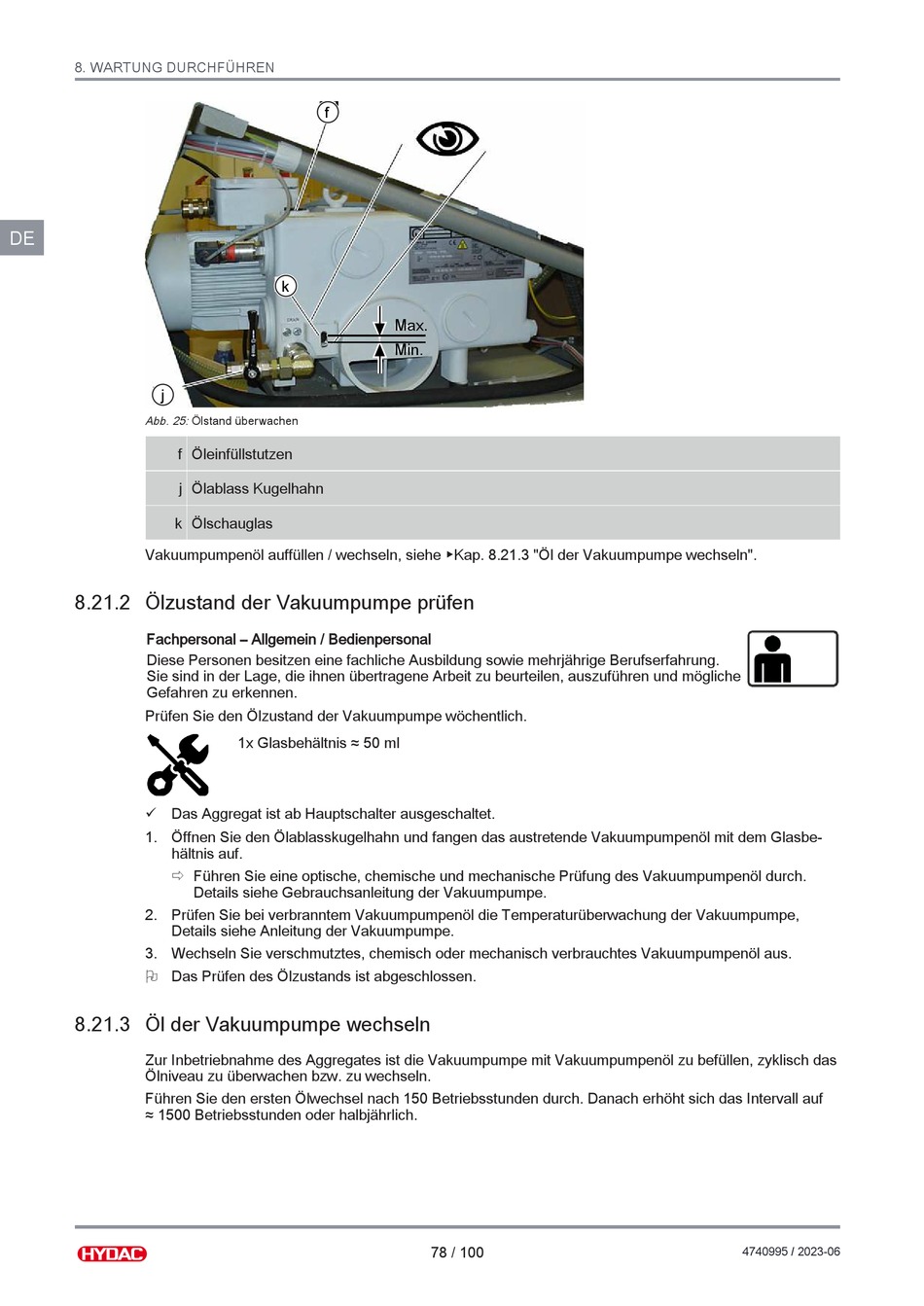 8. WARTUNG DURCHFÜHREN

DE

f

k

Max.

Min.

j

Abb. 25: Ölstand überwachen

| f | Öleinfüllstutzen |
|---|---|
| j | Ölablass Kugelhahn |
| k | Ölschauglas |

Vakuumpumpenöl auffüllen / wechseln, siehe ▸Kap. 8.21.3 "Öl der Vakuumpumpe wechseln".

8.21.2 Ölzustand der Vakuumpumpe prüfen

Fachpersonal – Allgemein / Bedienpersonal
Diese Personen besitzen eine fachliche Ausbildung sowie mehrjährige Berufserfahrung. Sie sind in der Lage, die ihnen übertragene Arbeit zu beurteilen, auszuführen und mögliche Gefahren zu erkennen.

Prüfen Sie den Ölzustand der Vakuumpumpe wöchentlich.

1x Glasbehältnis ≈ 50 ml

✓ Das Aggregat ist ab Hauptschalter ausgeschaltet.

1. Öffnen Sie den Ölablasskugelhahn und fangen das austretende Vakuumpumpenöl mit dem Glasbehältnis auf.

⇨ Führen Sie eine optische, chemische und mechanische Prüfung des Vakuumpumpenöl durch. Details siehe Gebrauchsanleitung der Vakuumpumpe.

2. Prüfen Sie bei verbranntem Vakuumpumpenöl die Temperaturüberwachung der Vakuumpumpe, Details siehe Anleitung der Vakuumpumpe.

3. Wechseln Sie verschmutztes, chemisch oder mechanisch verbrauchtes Vakuumpumpenöl aus.

Das Prüfen des Ölzustands ist abgeschlossen.

8.21.3 Öl der Vakuumpumpe wechseln

Zur Inbetriebnahme des Aggregates ist die Vakuumpumpe mit Vakuumpumpenöl zu befüllen, zyklisch das Ölniveau zu überwachen bzw. zu wechseln.

Führen Sie den ersten Ölwechsel nach 150 Betriebsstunden durch. Danach erhöht sich das Intervall auf ≈ 1500 Betriebsstunden oder halbjährlich.

HYDAC

78 / 100

4740995 / 2023-06